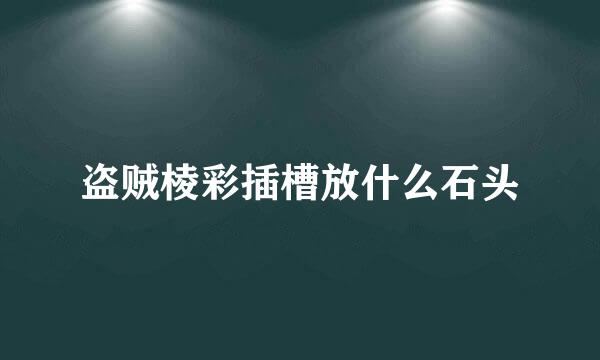 盗贼棱彩插槽放什么石头